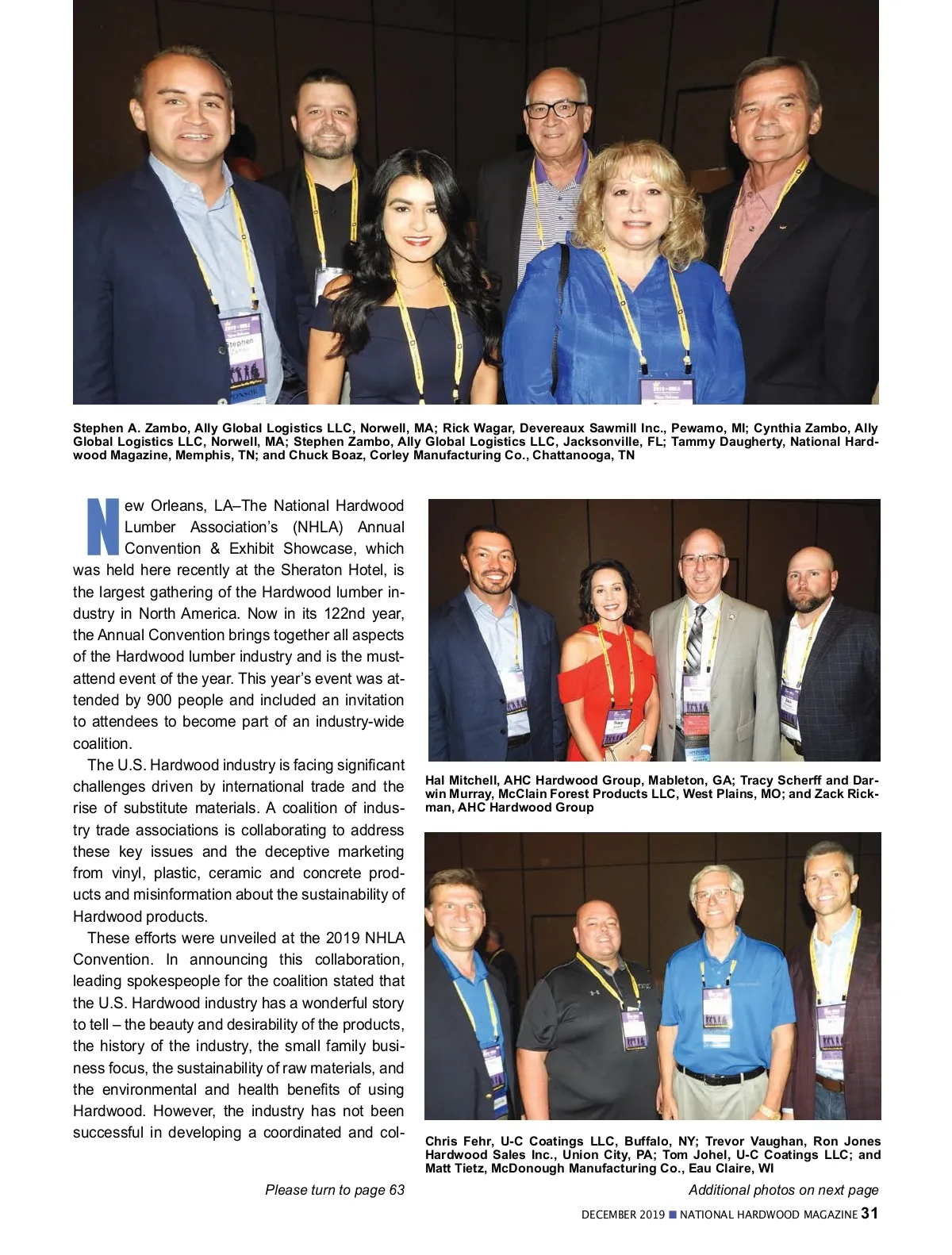 Stephen A. Zambo, Ally Global Logistics LLC, Norwell, MA; Rick Wagar, Devereaux Sawmill Inc., Pewamo, MI; Cynthia Zambo, Ally Global Logistics LLC, Norwell, MA; Stephen Zambo, Ally Global Logistics LLC, Jacksonville, FL; Tammy Daugherty, National Hardwood Magazine, Memphis, TN; and Chuck Boaz, Corley Manufacturing Co., Chattanooga, TN

New Orleans, LA–The National Hardwood Lumber Association's (NHLA) Annual Convention & Exhibit Showcase, which was held here recently at the Sheraton Hotel, is the largest gathering of the Hardwood lumber industry in North America. Now in its 122nd year, the Annual Convention brings together all aspects of the Hardwood lumber industry and is the must-attend event of the year. This year's event was attended by 900 people and included an invitation to attendees to become part of an industry-wide coalition.

The U.S. Hardwood industry is facing significant challenges driven by international trade and the rise of substitute materials. A coalition of industry trade associations is collaborating to address these key issues and the deceptive marketing from vinyl, plastic, ceramic and concrete products and misinformation about the sustainability of Hardwood products.

These efforts were unveiled at the 2019 NHLA Convention. In announcing this collaboration, leading spokespeople for the coalition stated that the U.S. Hardwood industry has a wonderful story to tell – the beauty and desirability of the products, the history of the industry, the small family business focus, the sustainability of raw materials, and the environmental and health benefits of using Hardwood. However, the industry has not been successful in developing a coordinated and col-

Please turn to page 63

Hal Mitchell, AHC Hardwood Group, Mableton, GA; Tracy Scherff and Darwin Murray, McClain Forest Products LLC, West Plains, MO; and Zack Rickman, AHC Hardwood Group

Chris Fehr, U-C Coatings LLC, Buffalo, NY; Trevor Vaughan, Ron Jones Hardwood Sales Inc., Union City, PA; Tom Johel, U-C Coatings LLC; and Matt Tietz, McDonough Manufacturing Co., Eau Claire, WI

Additional photos on next page

DECEMBER 2019 ■ NATIONAL HARDWOOD MAGAZINE 31